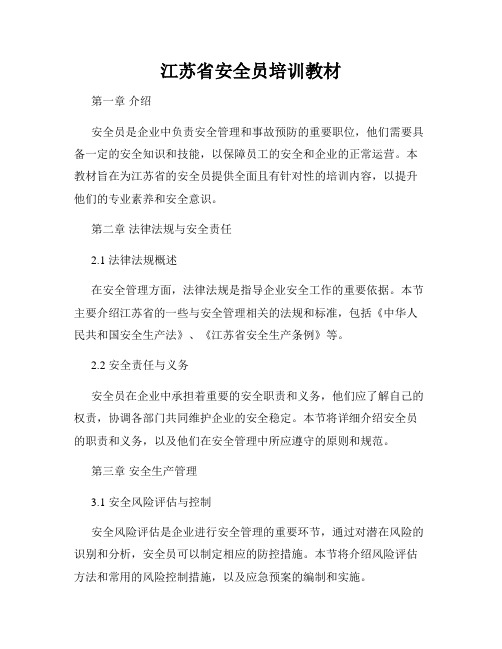 江苏省安全员培训教材

第一章 介绍

安全员是企业中负责安全管理和事故预防的重要职位，他们需要具备一定的安全知识和技能，以保障员工的安全和企业的正常运营。本教材旨在为江苏省的安全员提供全面且有针对性的培训内容，以提升他们的专业素养和安全意识。

第二章 法律法规与安全责任

2.1 法律法规概述

在安全管理方面，法律法规是指导企业安全工作的重要依据。本节主要介绍江苏省的一些与安全管理相关的法规和标准，包括《中华人民共和国安全生产法》、《江苏省安全生产条例》等。

2.2 安全责任与义务

安全员在企业中承担着重要的安全职责和义务，他们应了解自己的权责，协调各部门共同维护企业的安全稳定。本节将详细介绍安全员的职责和义务，以及他们在安全管理中所应遵守的原则和规范。

第三章 安全生产管理

3.1 安全风险评估与控制

安全风险评估是企业进行安全管理的重要环节，通过对潜在风险的识别和分析，安全员可以制定相应的防控措施。本节将介绍风险评估方法和常用的风险控制措施，以及应急预案的编制和实施。